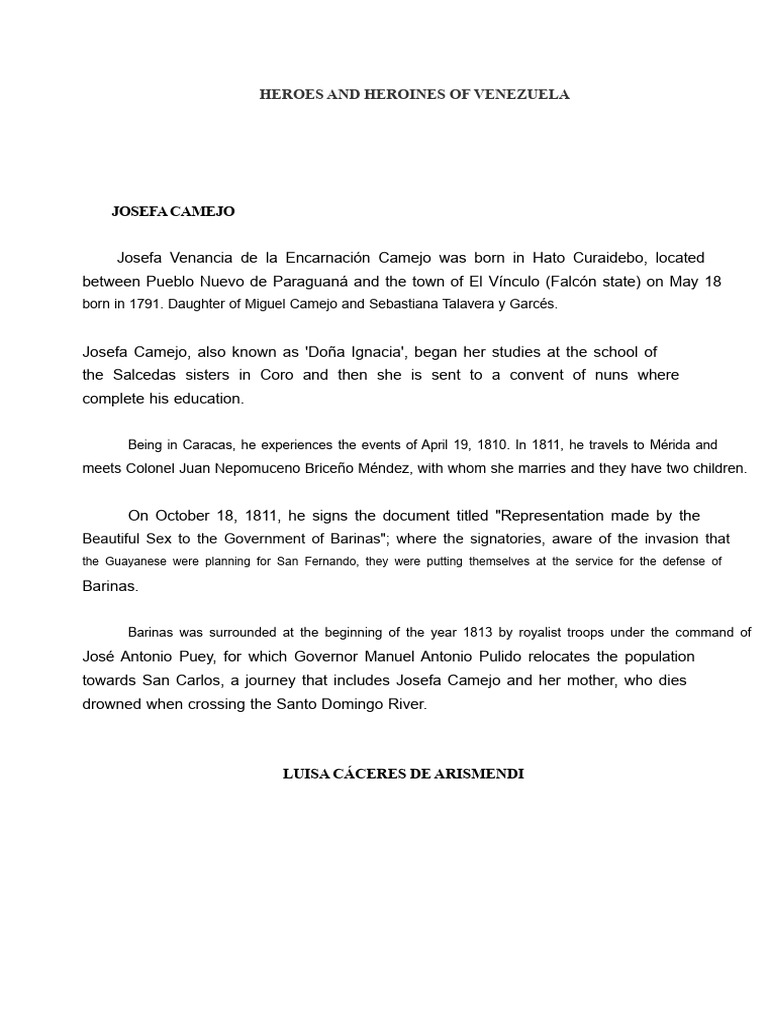 HEROES AND HEROINES OF VENEZUELA

JOSEFA CAMEJO

Josefa Venancia de la Encarnación Camejo was born in Hato Curaidebo, located between Pueblo Nuevo de Paraguaná and the town of El Vínculo (Falcón state) on May 18 born in 1791. Daughter of Miguel Camejo and Sebastiana Talavera y Garcés.

Josefa Camejo, also known as 'Doña Ignacia', began her studies at the school of the Salcedas sisters in Coro and then she is sent to a convent of nuns where complete his education.

Being in Caracas, he experiences the events of April 19, 1810. In 1811, he travels to Mérida and meets Colonel Juan Nepomuceno Briceño Méndez, with whom she marries and they have two children.

On October 18, 1811, he signs the document titled "Representation made by the Beautiful Sex to the Government of Barinas"; where the signatories, aware of the invasion that the Guayanese were planning for San Fernando, they were putting themselves at the service for the defense of Barinas.

Barinas was surrounded at the beginning of the year 1813 by royalist troops under the command of José Antonio Puey, for which Governor Manuel Antonio Pulido relocates the population towards San Carlos, a journey that includes Josefa Camejo and her mother, who dies drowned when crossing the Santo Domingo River.

LUISA CÁCERES DE ARISMENDI